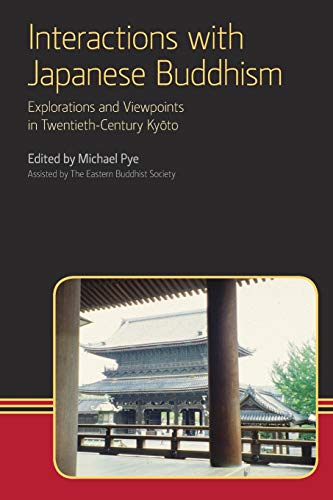 Interactions with Japanese Buddhism

Explorations and Viewpoints in Twentieth-Century Kyōto

Edited by Michael Pye
Assisted by The Eastern Buddhist Society